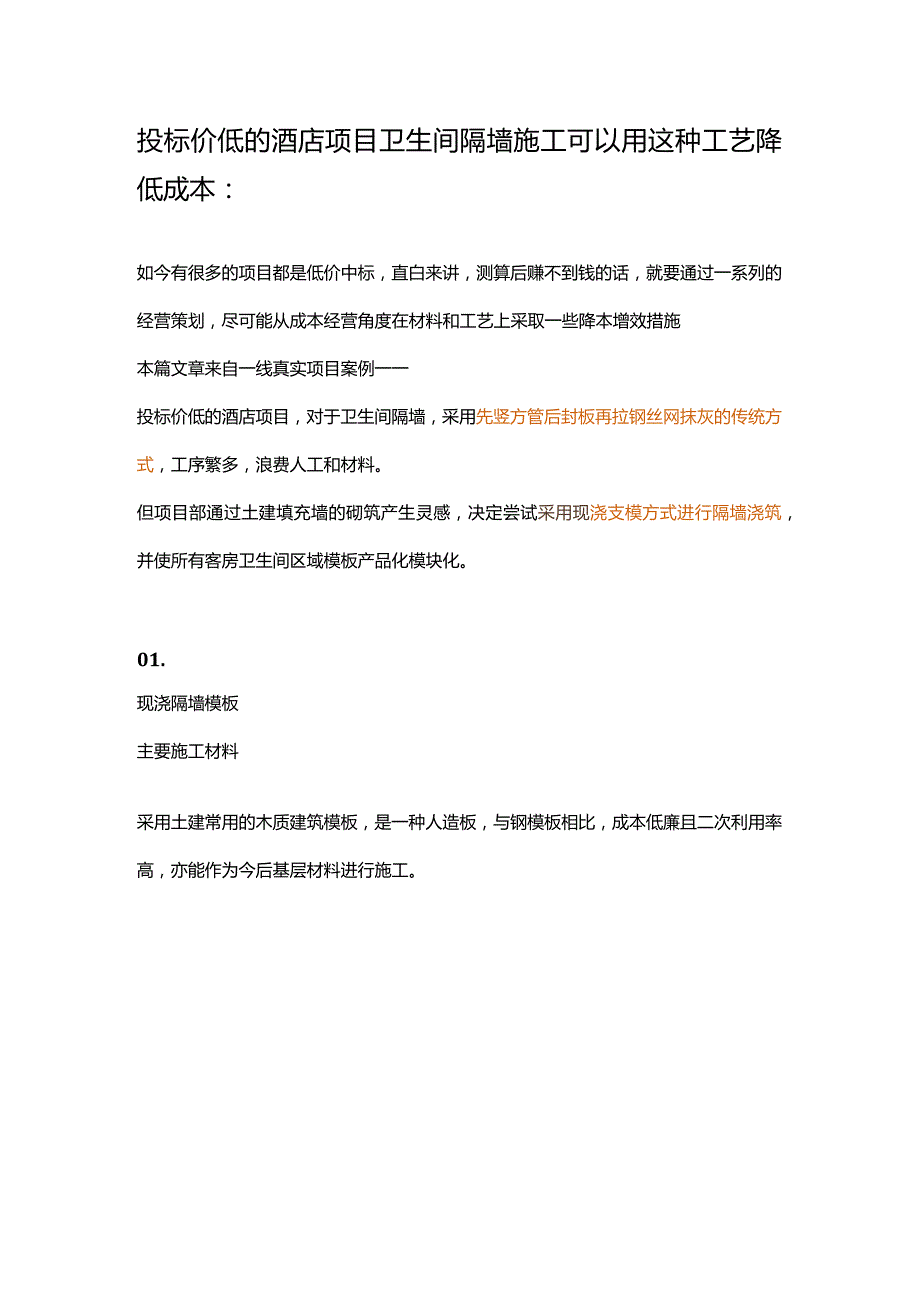 投标价低的酒店项目卫生间隔墙施工可以用这种工艺降低成本：

如今有很多的项目都是低价中标，直白来讲，测算后赚不到钱的话，就要通过一系列的经营策划，尽可能从成本经营角度在材料和工艺上采取一些降本增效措施

本篇文章来自一线真实项目案例——

投标价低的酒店项目，对于卫生间隔墙，采用先竖方管后封板再拉钢丝网抹灰的传统方式，工序繁多，浪费人工和材料。

但项目部通过土建填充墙的砌筑产生灵感，决定尝试采用现浇支模方式进行隔墙浇筑，并使所有客房卫生间区域模板产品化模块化。

01.

现浇隔墙模板

主要施工材料

采用土建常用的木质建筑模板，是一种人造板，与钢模板相比，成本低廉且二次利用率高，亦能作为今后基层材料进行施工。